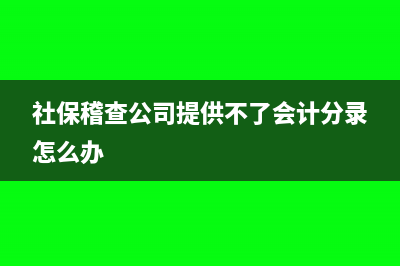 社保稽查公司提供不了会计分录怎么办